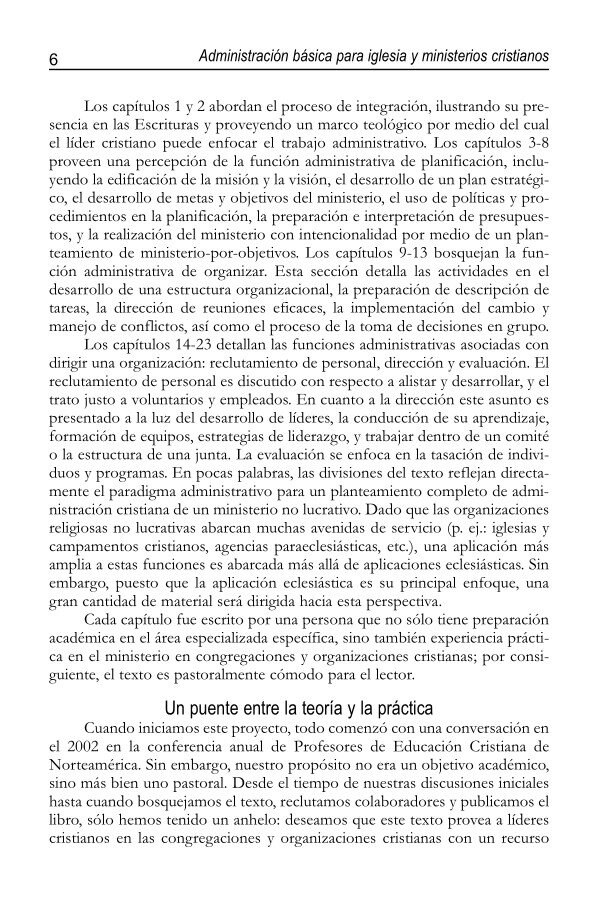 6 Administración básica para iglesia y ministerios cristianos

Los capítulos 1 y 2 abordan el proceso de integración, ilustrando su presencia en las Escrituras y proveyendo un marco teológico por medio del cual el líder cristiano puede enfocar el trabajo administrativo. Los capítulos 3-8 proveen una percepción de la función administrativa de planificación, incluyendo la edificación de la misión y la visión, el desarrollo de un plan estratégico, el desarrollo de metas y objetivos del ministerio, el uso de políticas y procedimientos en la planificación, la preparación e interpretación de presupuestos, y la realización del ministerio con intencionalidad por medio de un planteamiento de ministerio-por-objetivos. Los capítulos 9-13 bosquejan la función administrativa de organizar. Esta sección detalla las actividades en el desarrollo de una estructura organizacional, la preparación de descripción de tareas, la dirección de reuniones eficaces, la implementación del cambio y manejo de conflictos, así como el proceso de la toma de decisiones en grupo.

Los capítulos 14-23 detallan las funciones administrativas asociadas con dirigir una organización: reclutamiento de personal, dirección y evaluación. El reclutamiento de personal es discutido con respecto a alistar y desarrollar, y el trato justo a voluntarios y empleados. En cuanto a la dirección este asunto es presentado a la luz del desarrollo de líderes, la conducción de su aprendizaje, formación de equipos, estrategias de liderazgo, y trabajar dentro de un comité o la estructura de una junta. La evaluación se enfoca en la tasación de individuos y programas. En pocas palabras, las divisiones del texto reflejan directamente el paradigma administrativo para un planteamiento completo de administración cristiana de un ministerio no lucrativo. Dado que las organizaciones religiosas no lucrativas abarcan muchas avenidas de servicio (p. ej.: iglesias y campamentos cristianos, agencias paraeclesiásticas, etc.), una aplicación más amplia a estas funciones es abarcada más allá de aplicaciones eclesiásticas. Sin embargo, puesto que la aplicación eclesiástica es su principal enfoque, una gran cantidad de material será dirigida hacia esta perspectiva.

Cada capítulo fue escrito por una persona que no sólo tiene preparación académica en el área especializada específica, sino también experiencia práctica en el ministerio en congregaciones y organizaciones cristianas; por consiguiente, el texto es pastoralmente cómodo para el lector.

Un puente entre la teoría y la práctica

Cuando iniciamos este proyecto, todo comenzó con una conversación en el 2002 en la conferencia anual de Profesores de Educación Cristiana de Norteamérica. Sin embargo, nuestro propósito no era un objetivo académico, sino más bien uno pastoral. Desde el tiempo de nuestras discusiones iniciales hasta cuando bosquejamos el texto, reclutamos colaboradores y publicamos el libro, sólo hemos tenido un anhelo: deseamos que este texto provea a líderes cristianos en las congregaciones y organizaciones cristianas con un recurso